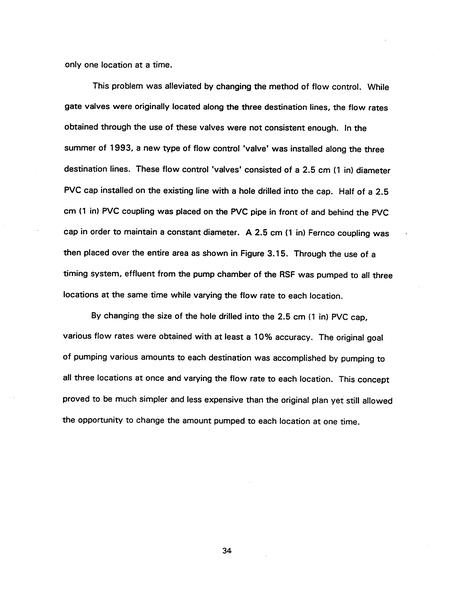 only one location at a time.

This problem was alleviated by changing the method of flow control. While gate valves were originally located along the three destination lines, the flow rates obtained through the use of these valves were not consistent enough. In the summer of 1993, a new type of flow control 'valve' was installed along the three destination lines. These flow control 'valves' consisted of a 2.5 cm (1 in) diameter PVC cap installed on the existing line with a hole drilled into the cap. Half of a 2.5 cm (1 in) PVC coupling was placed on the PVC pipe in front of and behind the PVC cap in order to maintain a constant diameter. A 2.5 cm (1 in) Fernco coupling was then placed over the entire area as shown in Figure 3.15. Through the use of a timing system, effluent from the pump chamber of the RSF was pumped to all three locations at the same time while varying the flow rate to each location.

By changing the size of the hole drilled into the 2.5 cm (1 in) PVC cap, various flow rates were obtained with at least a 10% accuracy. The original goal of pumping various amounts to each destination was accomplished by pumping to all three locations at once and varying the flow rate to each location. This concept proved to be much simpler and less expensive than the original plan yet still allowed the opportunity to change the amount pumped to each location at one time.

34